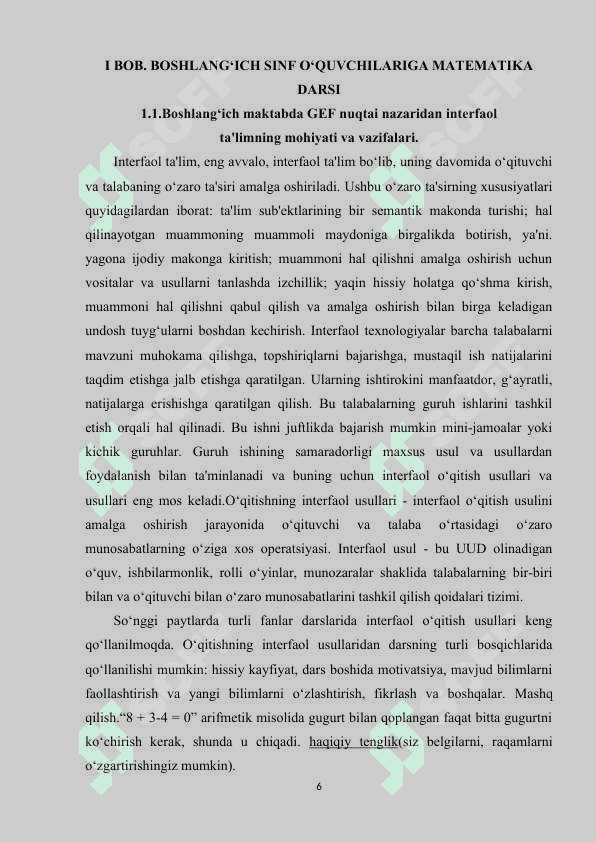 I BOB. BOSHLANG‘ICH SINF O‘QUVCHILARIGA MATEMATIKA DARSI

1.1.Boshlang‘ich maktabda GEF nuqtai nazaridan interfaol ta'limning mohiyati va vazifalari.

Interfaol ta'lim, eng avvalo, interfaol ta'lim bo‘lib, uning davomida o‘qituvchi va talabaning o‘zaro ta'siri amalga oshiriladi. Ushbu o‘zaro ta'sirning xususiyatlari quyidagilardan iborat: ta'lim sub'ektlarining bir semantik makonda turishi; hal qilinayotgan muammoning muammoli maydoniga birgalikda botirish, ya'ni. yagona ijodiy makonga kiritish; muammoni hal qilishni amalga oshirish uchun vositalar va usullarni tanlashda izchillik; yaqin hissiy holatga qo‘shma kirish, muammoni hal qilishni qabul qilish va amalga oshirish bilan birga keladigan undosh tuyg‘ularni boshdan kechirish. Interfaol texnologiyalar barcha talabalarni mavzuni muhokama qilishga, topshiriqlarni bajarishga, mustaqil ish natijalarini taqdim etishga jalb etishga qaratilgan. Ularning ishtirokini manfaatdor, g‘ayratli, natijalarga erishishga qaratilgan qilish. Bu talabalarning guruh ishlarini tashkil etish orqali hal qilinadi. Bu ishni juftlikda bajarish mumkin mini-jamoalar yoki kichik guruhlar. Guruh ishining samaradorligi maxsus usul va usullardan foydalanish bilan ta'minlanadi va buning uchun interfaol o‘qitish usullari va usullari eng mos keladi.O‘qitishning interfaol usullari - interfaol o‘qitish usulini amalga oshirish jarayonida o‘qituvchi va talaba o‘rtasidagi o‘zaro munosabatlarning o‘ziga xos operatsiyasi. Interfaol usul - bu UUD olinadigan o‘quv, ishbilarmonlik, rolli o‘yinlar, munozaralar shaklida talabalarning bir-biri bilan va o‘qituvchi bilan o‘zaro munosabatlarini tashkil qilish qoidalari tizimi.

So‘nggi paytlarda turli fanlar darslarida interfaol o‘qitish usullari keng qo‘llanilmoqda. O‘qitishning interfaol usullaridan darsning turli bosqichlarida qo‘llanilishi mumkin: hissiy kayfiyat, dars boshida motivatsiya, mavjud bilimlarni faollashtirish va yangi bilimlarni o‘zlashtirish, fikrlash va boshqalar. Mashq qilish.“8 + 3-4 = 0” arifmetik misolida gugurt bilan qoplangan faqat bitta gugurtni ko‘chirish kerak, shunda u chiqadi. haqiqiy tenglik(siz belgilarni, raqamlarni o‘zgartirishingiz mumkin).

6